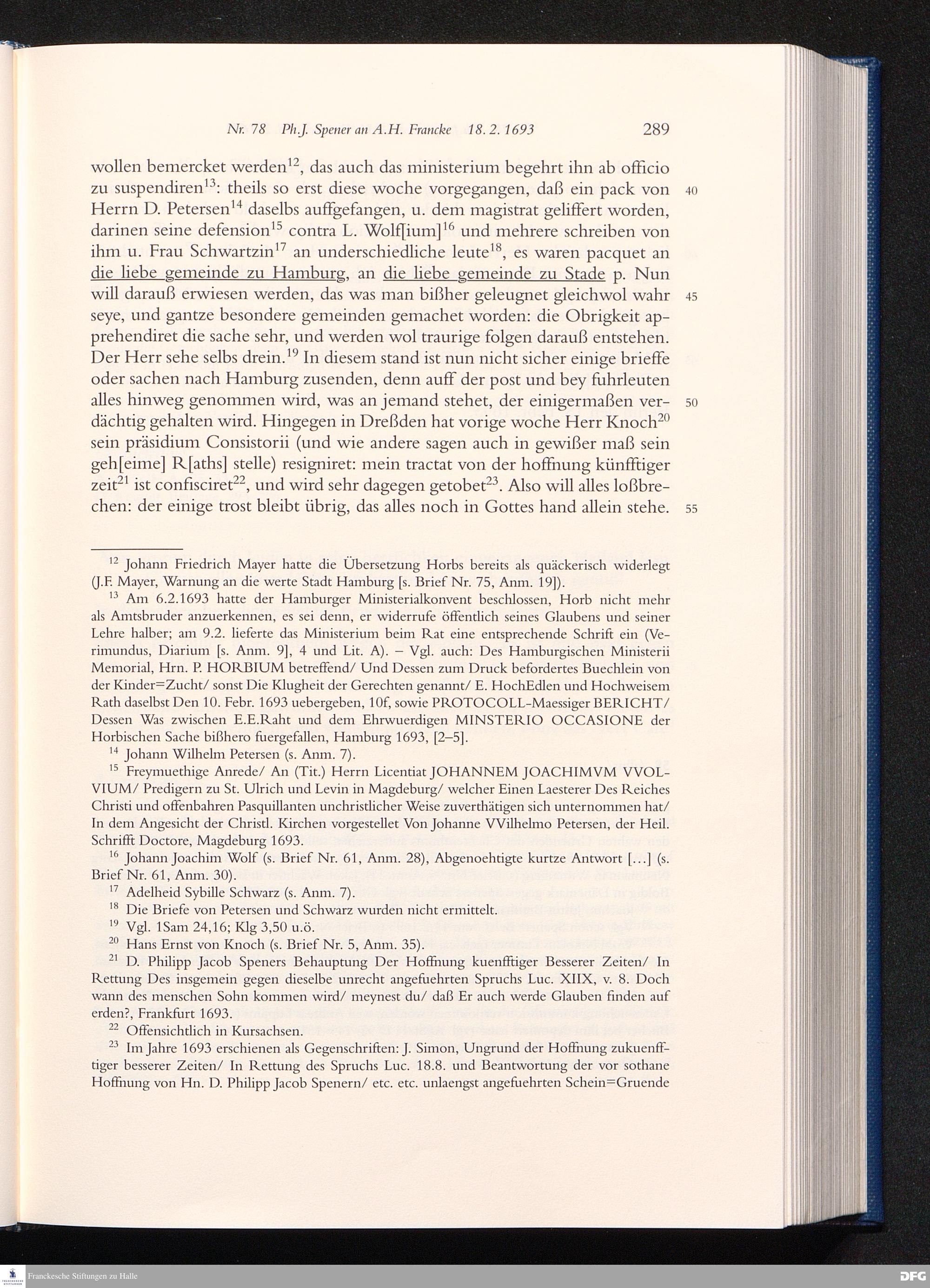 Nr. 78 Ph.J. Spener an A.H. Francke 18. 2. 1693 289

wollen bemercket werden$^{12}$, das auch das ministerium begehrt ihn ab officio zu suspendiren$^{13}$: theils so erst diese woche vorgegangen, daß ein pack von Herrn D. Petersen$^{14}$ daselbs auffgefangen, u. dem magistrat geliffert worden, darinen seine defension$^{15}$ contra L. Wolf[ium]$^{16}$ und mehrere schreiben von ihm u. Frau Schwartzin$^{17}$ an underschiedliche leute$^{18}$, es waren pacquet an die liebe gemeinde zu Hamburg, an die liebe gemeinde zu Stade p. Nun will darauß erwiesen werden, das was man bißher geleugnet gleichwol wahr seye, und gantze besondere gemeinden gemachet worden: die Obrigkeit apprehendiret die sache sehr, und werden wol traurige folgen darauß entstehen. Der Herr sehe selbs drein.$^{19}$ In diesem stand ist nun nicht sicher einige brieffe oder sachen nach Hamburg zusenden, denn auff der post und bey fuhrleuten alles hinweg genommen wird, was an jemand stehet, der einigermaßen verdächtig gehalten wird. Hingegen in Dreßden hat vorige woche Herr Knoch$^{20}$ sein präsidium Consistorii (und wie andere sagen auch in gewißer maß sein geh[eime] R[aths] stelle) resigniret: mein tractat von der hoffnung künfftiger zeit$^{21}$ ist confisciret$^{22}$, und wird sehr dagegen getobet$^{23}$. Also will alles loßbrechen: der einige trost bleibt übrig, das alles noch in Gottes hand allein stehe.

40

45

50

55

$^{12}$ Johann Friedrich Mayer hatte die Übersetzung Horbs bereits als quäckerisch widerlegt (J.F. Mayer, Warnung an die werte Stadt Hamburg [s. Brief Nr. 75, Anm. 19]).

$^{13}$ Am 6.2.1693 hatte der Hamburger Ministerialkonvent beschlossen, Horb nicht mehr als Amtsbruder anzuerkennen, es sei denn, er widerrufe öffentlich seines Glaubens und seiner Lehre halber; am 9.2. lieferte das Ministerium beim Rat eine entsprechende Schrift ein (Verimundus, Diarium [s. Anm. 9], 4 und Lit. A). – Vgl. auch: Des Hamburgischen Ministerii Memorial, Hrn. P. HORBIUM betreffend/ Und Dessen zum Druck befordertes Buechlein von der Kinder=Zucht/ sonst Die Klugheit der Gerechten genannt/ E. HochEdlen und Hochweisem Rath daselbst Den 10. Febr. 1693 uebergeben, 10f, sowie PROTOCOLL-Maessiger BERICHT/ Dessen Was zwischen E.E.Raht und dem Ehrwuerdigen MINSTERIO OCCASIONE der Horbischen Sache bißhero fuergefallen, Hamburg 1693, [2–5].

$^{14}$ Johann Wilhelm Petersen (s. Anm. 7).

$^{15}$ Freymuethige Anrede/ An (Tit.) Herrn Licentiat JOHANNEM JOACHIMVM VVOLVIUM/ Predigern zu St. Ulrich und Levin in Magdeburg/ welcher Einen Laesterer Des Reiches Christi und offenbahren Pasquillanten unchristlicher Weise zuverthätigen sich unternommen hat/ In dem Angesicht der Christl. Kirchen vorgestellet Von Johanne VVilhelmo Petersen, der Heil. Schrifft Doctore, Magdeburg 1693.

$^{16}$ Johann Joachim Wolf (s. Brief Nr. 61, Anm. 28), Abgenoehtigte kurtze Antwort […] (s. Brief Nr. 61, Anm. 30).

$^{17}$ Adelheid Sybille Schwarz (s. Anm. 7).

$^{18}$ Die Briefe von Petersen und Schwarz wurden nicht ermittelt.

$^{19}$ Vgl. 1Sam 24,16; Klg 3,50 u.ö.

$^{20}$ Hans Ernst von Knoch (s. Brief Nr. 5, Anm. 35).

$^{21}$ D. Philipp Jacob Speners Behauptung Der Hoffnung kuenfftiger Besserer Zeiten/ In Rettung Des insgemein gegen dieselbe unrecht angefuehrten Spruchs Luc. XIIX, v. 8. Doch wann des menschen Sohn kommen wird/ meynest du/ daß Er auch werde Glauben finden auf erden?, Frankfurt 1693.

$^{22}$ Offensichtlich in Kursachsen.

$^{23}$ Im Jahre 1693 erschienen als Gegenschriften: J. Simon, Ungrund der Hoffnung zukuenfftiger besserer Zeiten/ In Rettung des Spruchs Luc. 18.8. und Beantwortung der vor sothane Hoffnung von Hn. D. Philipp Jacob Spenern/ etc. etc. unlaengst angefuehrten Schein=Gruende

Franckesche Stiftungen zu Halle

DFG